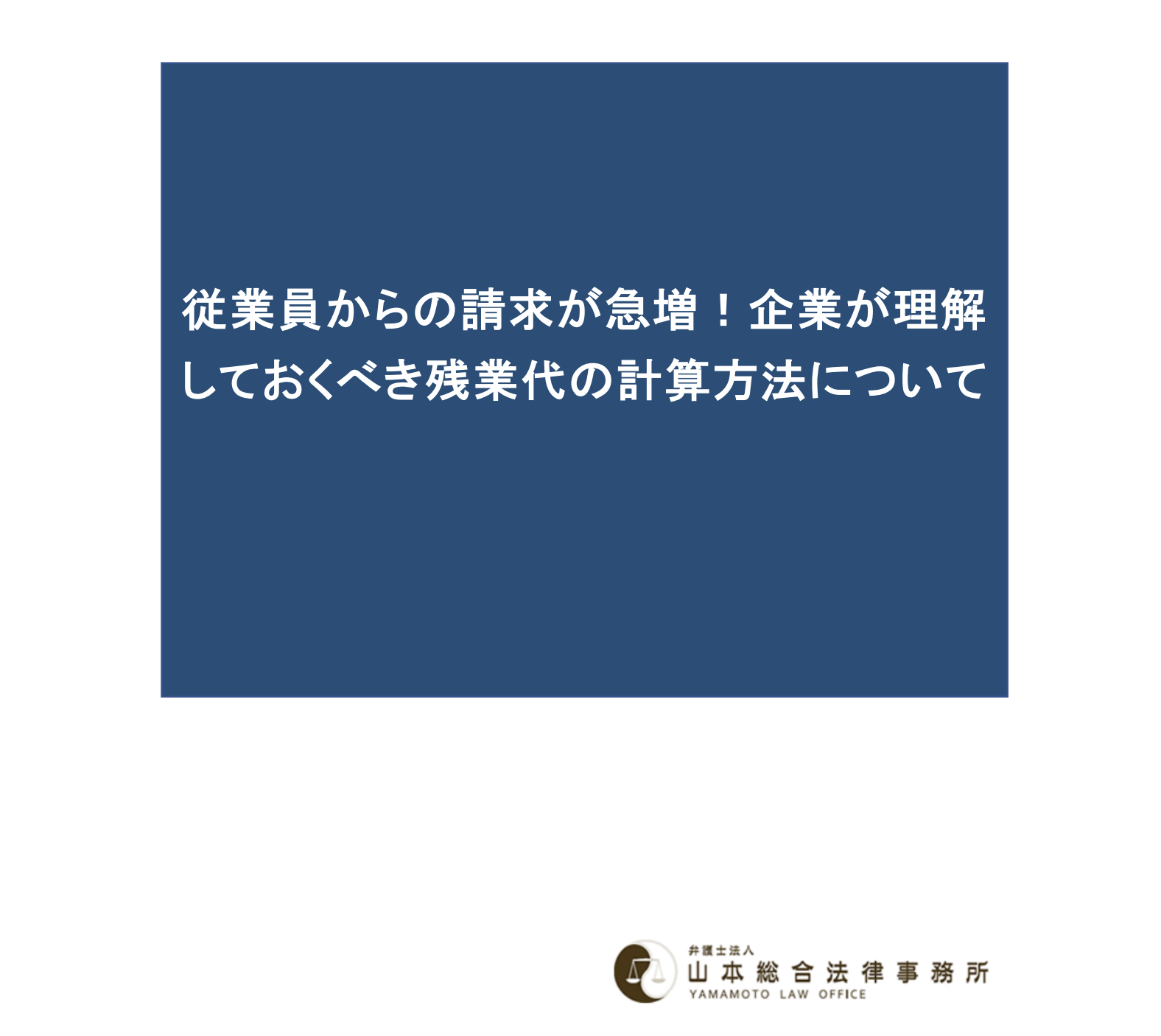 従業員からの請求が急増！企業が理解しておくべき残業代の計算方法について

弁護士法人
山本総合法律事務所
YAMAMOTO LAW OFFICE